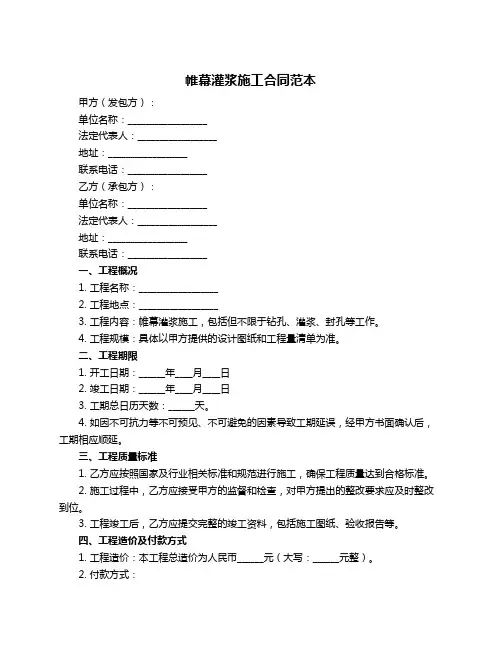 帷幕灌浆施工合同范本

甲方（发包方）：

单位名称：________________

法定代表人：________________

地址：________________

联系电话：________________

乙方（承包方）：

单位名称：________________

法定代表人：________________

地址：________________

联系电话：________________

一、工程概况

1. 工程名称：________________

2. 工程地点：________________

3. 工程内容：帷幕灌浆施工，包括但不限于钻孔、灌浆、封孔等工作。

4. 工程规模：具体以甲方提供的设计图纸和工程量清单为准。

二、工程期限

1. 开工日期：_____年___月___日

2. 竣工日期：_____年___月___日

3. 工期总日历天数：_____天。

4. 如因不可抗力等不可预见、不可避免的因素导致工期延误，经甲方书面确认后，工期相应顺延。

三、工程质量标准

1. 乙方应按照国家及行业相关标准和规范进行施工，确保工程质量达到合格标准。

2. 施工过程中，乙方应接受甲方的监督和检查，对甲方提出的整改要求应及时整改到位。

3. 工程竣工后，乙方应提交完整的竣工资料，包括施工图纸、验收报告等。

四、工程造价及付款方式

1. 工程造价：本工程总造价为人民币_____元（大写：_____元整）。

2. 付款方式：